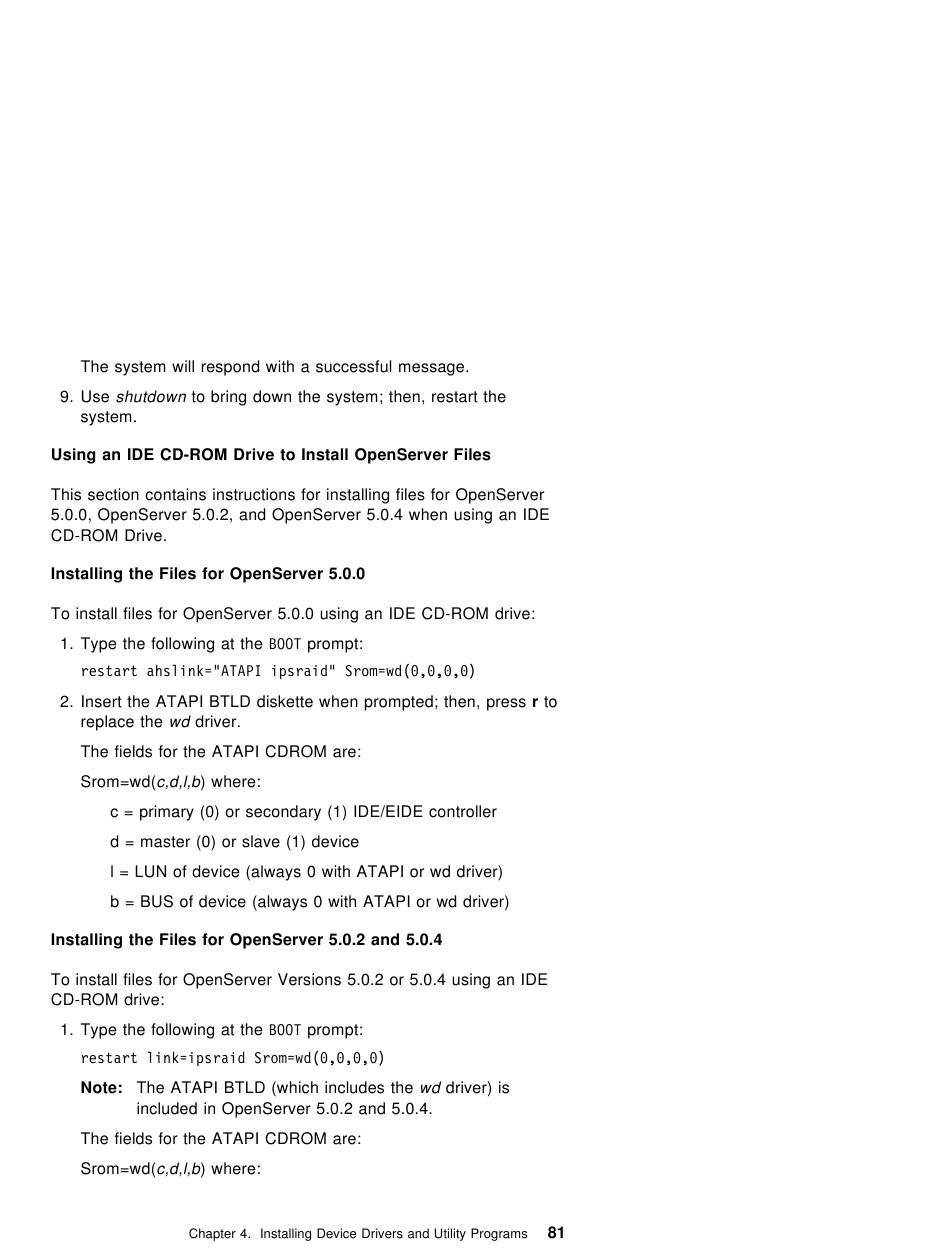 The system will respond with a successful message.

9. Use shutdown to bring down the system; then, restart the system.

Using an IDE CD-ROM Drive to Install OpenServer Files

This section contains instructions for installing files for OpenServer 5.0.0, OpenServer 5.0.2, and OpenServer 5.0.4 when using an IDE CD-ROM Drive.

Installing the Files for OpenServer 5.0.0

To install files for OpenServer 5.0.0 using an IDE CD-ROM drive:

1. Type the following at the BOOT prompt:

restart ahslink="ATAPI ipsraid" Srom=wd(0,0,0,0)

2. Insert the ATAPI BTLD diskette when prompted; then, press r to replace the wd driver.

The fields for the ATAPI CDROM are:

Srom=wd(c,d,l,b) where:

c = primary (0) or secondary (1) IDE/EIDE controller

d = master (0) or slave (1) device

l = LUN of device (always 0 with ATAPI or wd driver)

b = BUS of device (always 0 with ATAPI or wd driver)

Installing the Files for OpenServer 5.0.2 and 5.0.4

To install files for OpenServer Versions 5.0.2 or 5.0.4 using an IDE CD-ROM drive:

1. Type the following at the BOOT prompt:

restart link=ipsraid Srom=wd(0,0,0,0)

Note: The ATAPI BTLD (which includes the wd driver) is included in OpenServer 5.0.2 and 5.0.4.

The fields for the ATAPI CDROM are:

Srom=wd(c,d,l,b) where:

Chapter 4. Installing Device Drivers and Utility Programs 81